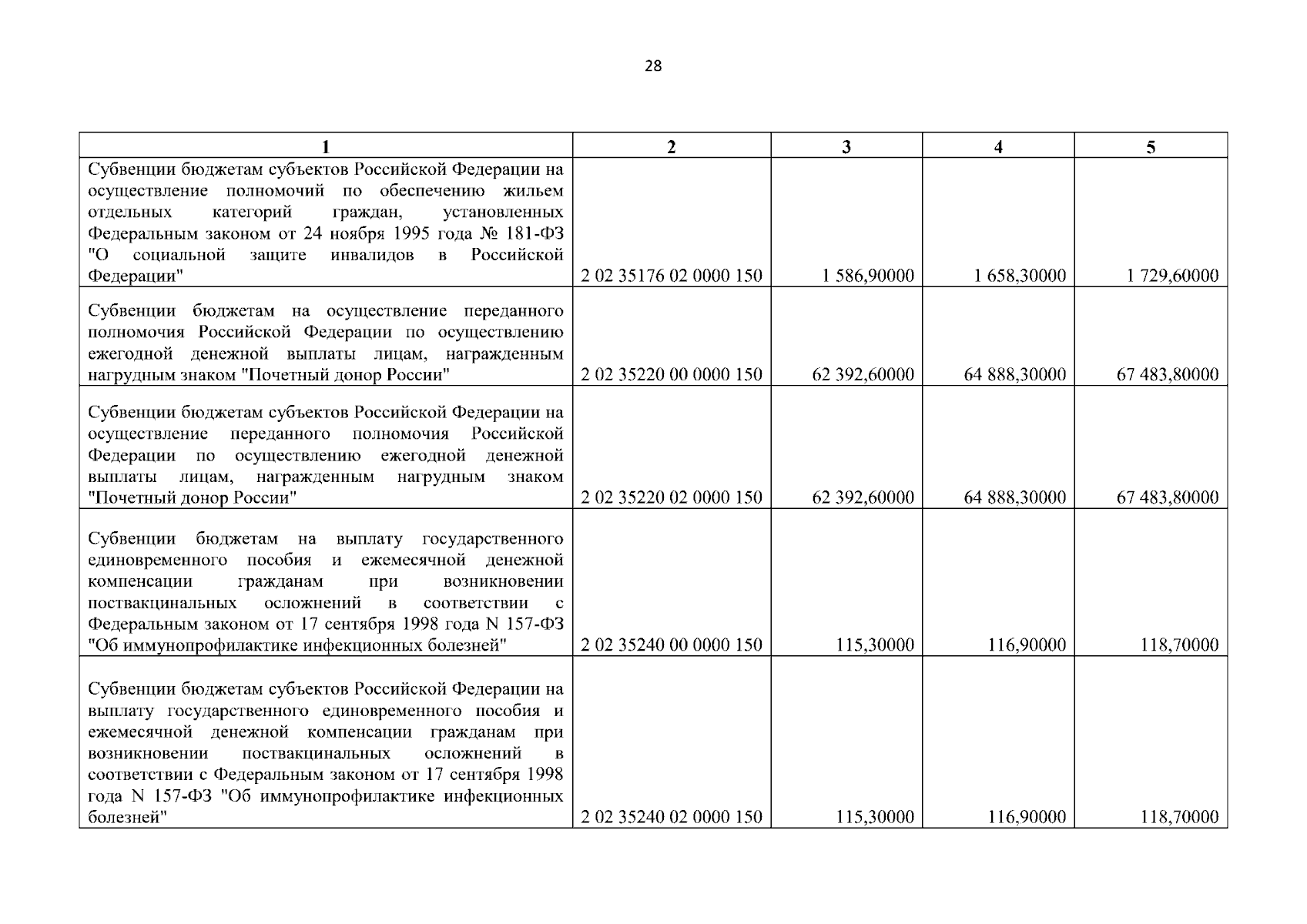 28

| 1 | 2 | 3 | 4 | 5 |
|---|---|---|---|---|
| Субвенции бюджетам субъектов Российской Федерации на осуществление полномочий по обеспечению жильем отдельных категорий граждан, установленных Федеральным законом от 24 ноября 1995 года № 181-ФЗ "О социальной защите инвалидов в Российской Федерации" | 2 02 35176 02 0000 150 | 1 586,90000 | 1 658,30000 | 1 729,60000 |
| Субвенции бюджетам на осуществление переданного полномочия Российской Федерации по осуществлению ежегодной денежной выплаты лицам, награжденным нагрудным знаком "Почетный донор России" | 2 02 35220 00 0000 150 | 62 392,60000 | 64 888,30000 | 67 483,80000 |
| Субвенции бюджетам субъектов Российской Федерации на осуществление переданного полномочия Российской Федерации по осуществлению ежегодной денежной выплаты лицам, награжденным нагрудным знаком "Почетный донор России" | 2 02 35220 02 0000 150 | 62 392,60000 | 64 888,30000 | 67 483,80000 |
| Субвенции бюджетам на выплату государственного единовременного пособия и ежемесячной денежной компенсации гражданам при возникновении поствакцинальных осложнений в соответствии с Федеральным законом от 17 сентября 1998 года N 157-ФЗ "Об иммунопрофилактике инфекционных болезней" | 2 02 35240 00 0000 150 | 115,30000 | 116,90000 | 118,70000 |
| Субвенции бюджетам субъектов Российской Федерации на выплату государственного единовременного пособия и ежемесячной денежной компенсации гражданам при возникновении поствакцинальных осложнений в соответствии с Федеральным законом от 17 сентября 1998 года N 157-ФЗ "Об иммунопрофилактике инфекционных болезней" | 2 02 35240 02 0000 150 | 115,30000 | 116,90000 | 118,70000 |